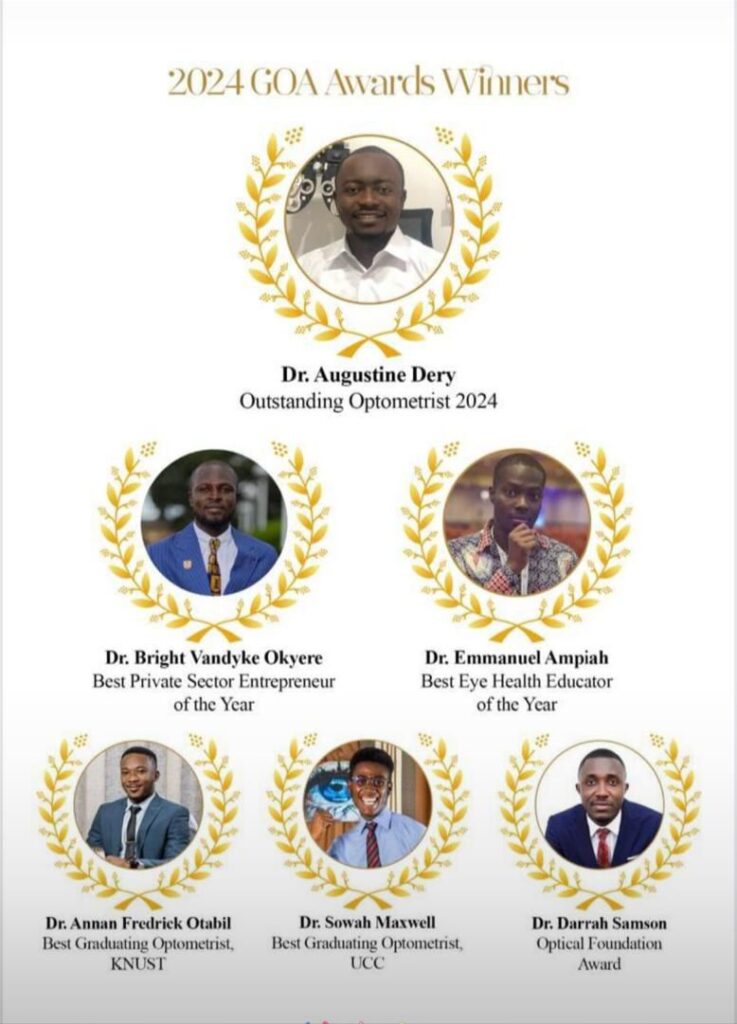 2024 GOA Awards Winners

Dr. Augustine Dery
Outstanding Optometrist 2024

Dr. Bright Vandyke Okyere
Best Private Sector Entrepreneur of the Year

Dr. Emmanuel Ampiah
Best Eye Health Educator of the Year

Dr. Annan Fredrick Otabil
Best Graduating Optometrist, KNUST

Dr. Sowah Maxwell
Best Graduating Optometrist, UCC

Dr. Darrah Samson
Optical Foundation Award